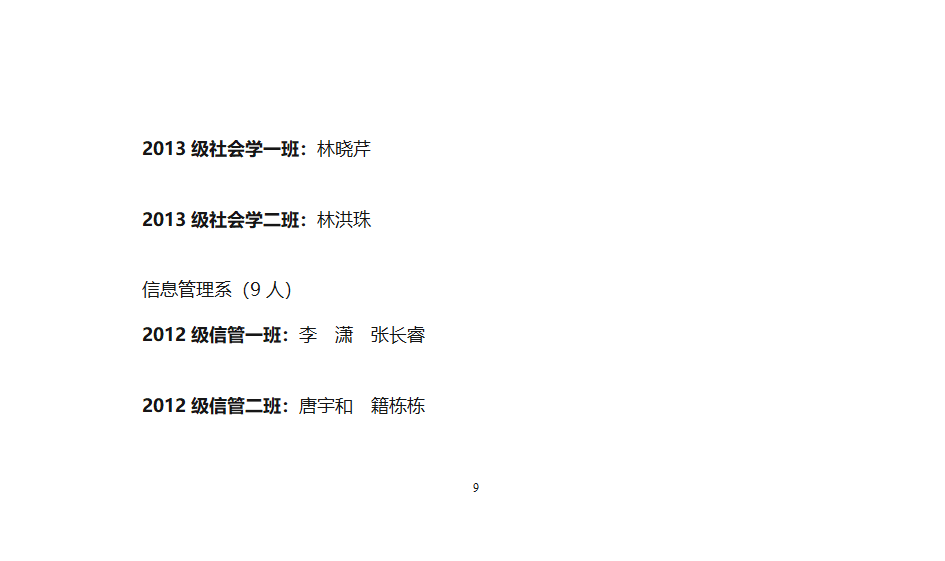 2013 级社会学一班：林晓芹

2013 级社会学二班：林洪珠

信息管理系（9 人）

2012 级信管一班：李　潇　张长睿

2012 级信管二班：唐宇和　籍栋栋

9